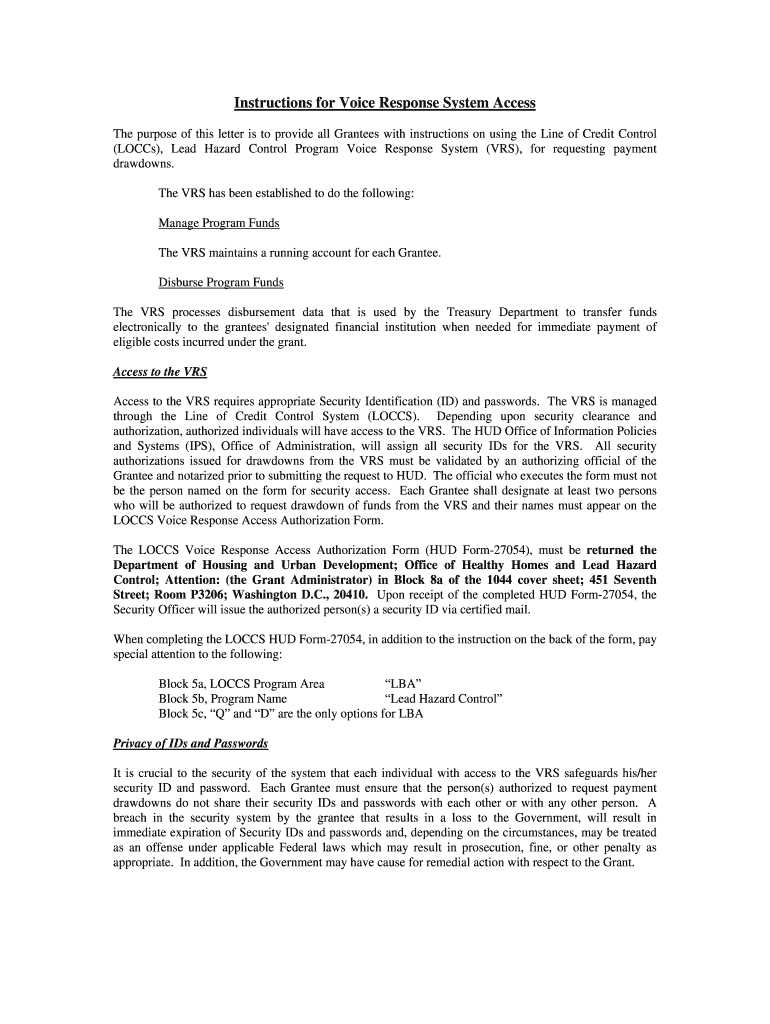 Instructions for Voice Response System Access

The purpose of this letter is to provide all Grantees with instructions on using the Line of Credit Control (LOCCs), Lead Hazard Control Program Voice Response System (VRS), for requesting payment drawdowns.

The VRS has been established to do the following:

Manage Program Funds

The VRS maintains a running account for each Grantee.

Disburse Program Funds

The VRS processes disbursement data that is used by the Treasury Department to transfer funds electronically to the grantees' designated financial institution when needed for immediate payment of eligible costs incurred under the grant.

Access to the VRS

Access to the VRS requires appropriate Security Identification (ID) and passwords. The VRS is managed through the Line of Credit Control System (LOCCS). Depending upon security clearance and authorization, authorized individuals will have access to the VRS. The HUD Office of Information Policies and Systems (IPS), Office of Administration, will assign all security IDs for the VRS. All security authorizations issued for drawdowns from the VRS must be validated by an authorizing official of the Grantee and notarized prior to submitting the request to HUD. The official who executes the form must not be the person named on the form for security access. Each Grantee shall designate at least two persons who will be authorized to request drawdown of funds from the VRS and their names must appear on the LOCCS Voice Response Access Authorization Form.

The LOCCS Voice Response Access Authorization Form (HUD Form-27054), must be returned the Department of Housing and Urban Development; Office of Healthy Homes and Lead Hazard Control; Attention: (the Grant Administrator) in Block 8a of the 1044 cover sheet; 451 Seventh Street; Room P3206; Washington D.C., 20410. Upon receipt of the completed HUD Form-27054, the Security Officer will issue the authorized person(s) a security ID via certified mail.

When completing the LOCCS HUD Form-27054, in addition to the instruction on the back of the form, pay special attention to the following:

Block 5a, LOCCS Program Area "LBA"
Block 5b, Program Name "Lead Hazard Control"
Block 5c, "Q" and "D" are the only options for LBA

Privacy of IDs and Passwords

It is crucial to the security of the system that each individual with access to the VRS safeguards his/her security ID and password. Each Grantee must ensure that the person(s) authorized to request payment drawdowns do not share their security IDs and passwords with each other or with any other person. A breach in the security system by the grantee that results in a loss to the Government, will result in immediate expiration of Security IDs and passwords and, depending on the circumstances, may be treated as an offense under applicable Federal laws which may result in prosecution, fine, or other penalty as appropriate. In addition, the Government may have cause for remedial action with respect to the Grant.